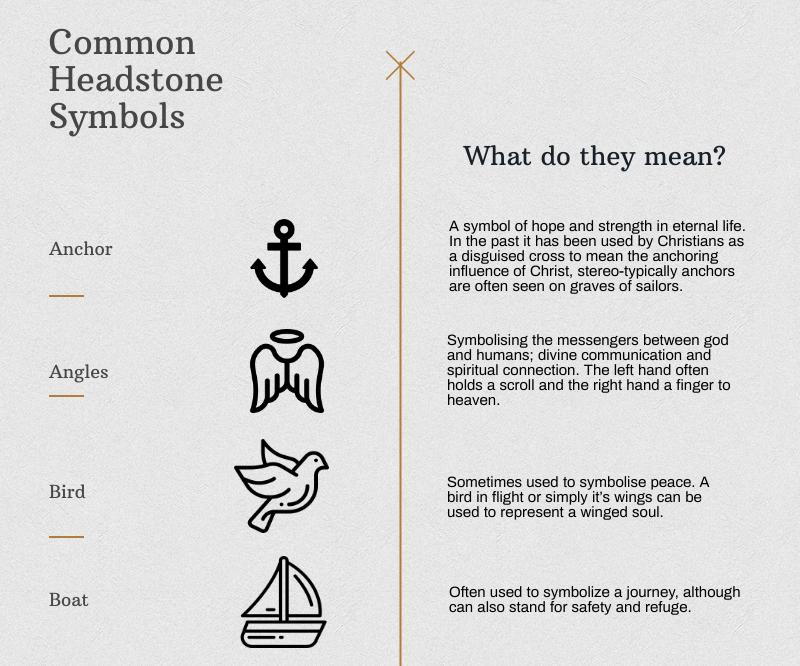 Common Headstone Symbols

What do they mean?

Anchor

A symbol of hope and strength in eternal life. In the past it has been used by Christians as a disguised cross to mean the anchoring influence of Christ, stereo-typically anchors are often seen on graves of sailors.

Angles

Symbolising the messengers between god and humans; divine communication and spiritual connection. The left hand often holds a scroll and the right hand a finger to heaven.

Bird

Sometimes used to symbolise peace. A bird in flight or simply it's wings can be used to represent a winged soul.

Boat

Often used to symbolize a journey, although can also stand for safety and refuge.